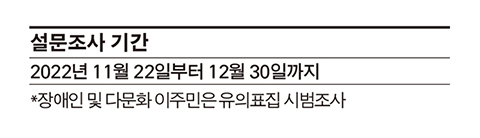 설문조사 기간

2022년 11월 22일부터 12월 30일까지

*장애인 및 다문화 이주민은 유의표집 시범조사